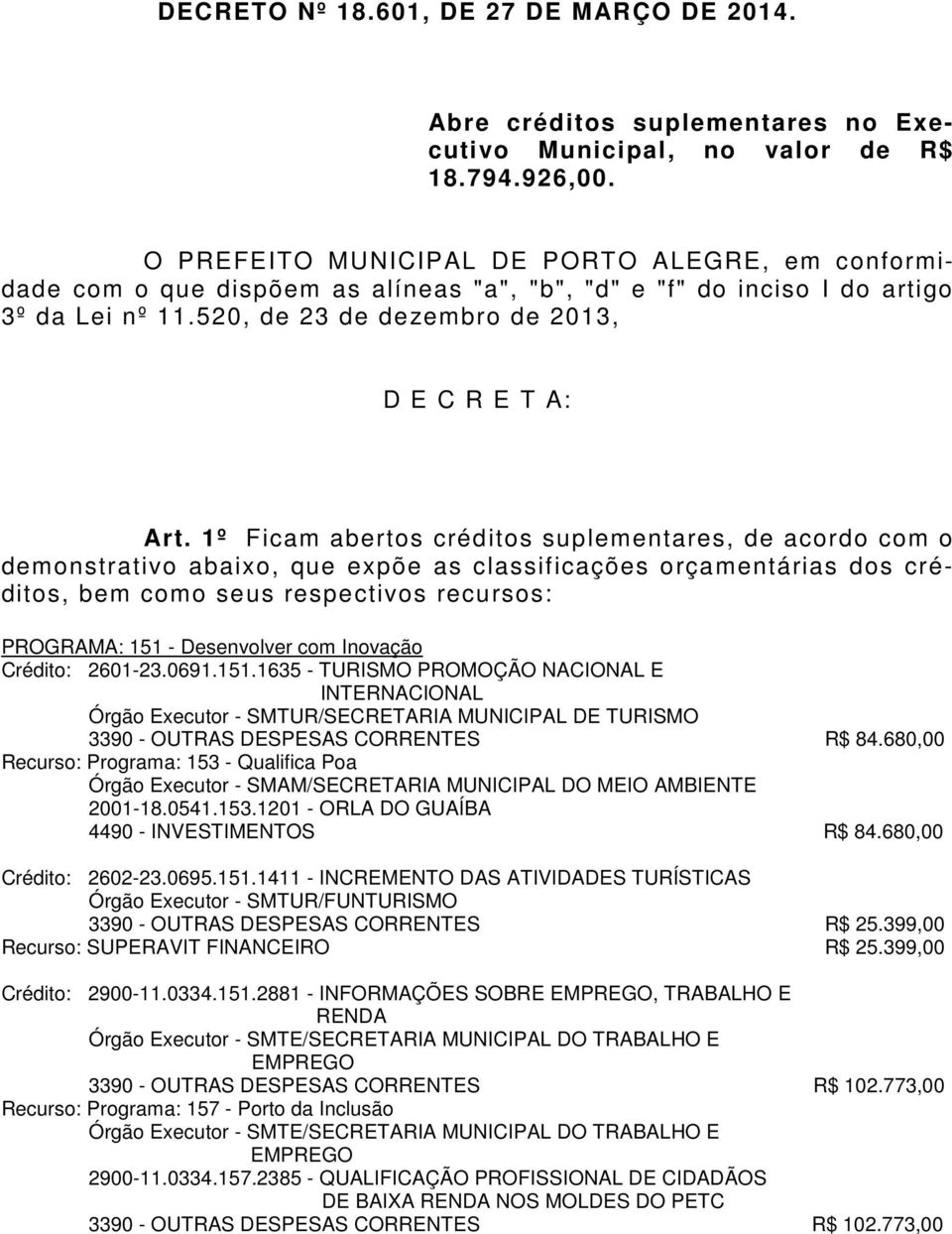 DECRETO Nº 18.601, DE 27 DE MARÇO DE 2014.

Abre créditos suplementares no Executivo Municipal, no valor de R$ 18.794.926,00.

O PREFEITO MUNICIPAL DE PORTO ALEGRE, em conformidade com o que dispõem as alíneas "a", "b", "d" e "f" do inciso I do artigo 3º da Lei nº 11.520, de 23 de dezembro de 2013,

D E C R E T A:

Art. 1º Ficam abertos créditos suplementares, de acordo com o demonstrativo abaixo, que expõe as classificações orçamentárias dos créditos, bem como seus respectivos recursos:

PROGRAMA: 151 - Desenvolver com Inovação
Crédito: 2601-23.0691.151.1635 - TURISMO PROMOÇÃO NACIONAL E INTERNACIONAL
Órgão Executor - SMTUR/SECRETARIA MUNICIPAL DE TURISMO
3390 - OUTRAS DESPESAS CORRENTES R$ 84.680,00
Recurso: Programa: 153 - Qualifica Poa
Órgão Executor - SMAM/SECRETARIA MUNICIPAL DO MEIO AMBIENTE
2001-18.0541.153.1201 - ORLA DO GUAÍBA
4490 - INVESTIMENTOS R$ 84.680,00

Crédito: 2602-23.0695.151.1411 - INCREMENTO DAS ATIVIDADES TURÍSTICAS
Órgão Executor - SMTUR/FUNTURISMO
3390 - OUTRAS DESPESAS CORRENTES R$ 25.399,00
Recurso: SUPERAVIT FINANCEIRO R$ 25.399,00

Crédito: 2900-11.0334.151.2881 - INFORMAÇÕES SOBRE EMPREGO, TRABALHO E RENDA
Órgão Executor - SMTE/SECRETARIA MUNICIPAL DO TRABALHO E EMPREGO
3390 - OUTRAS DESPESAS CORRENTES R$ 102.773,00
Recurso: Programa: 157 - Porto da Inclusão
Órgão Executor - SMTE/SECRETARIA MUNICIPAL DO TRABALHO E EMPREGO
2900-11.0334.157.2385 - QUALIFICAÇÃO PROFISSIONAL DE CIDADÃOS DE BAIXA RENDA NOS MOLDES DO PETC
3390 - OUTRAS DESPESAS CORRENTES R$ 102.773,00